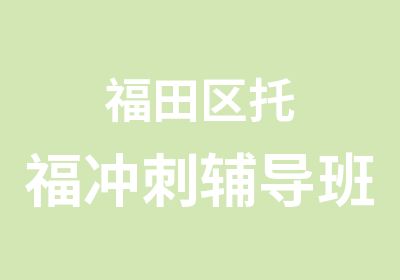 福田区托
福冲刺辅导班